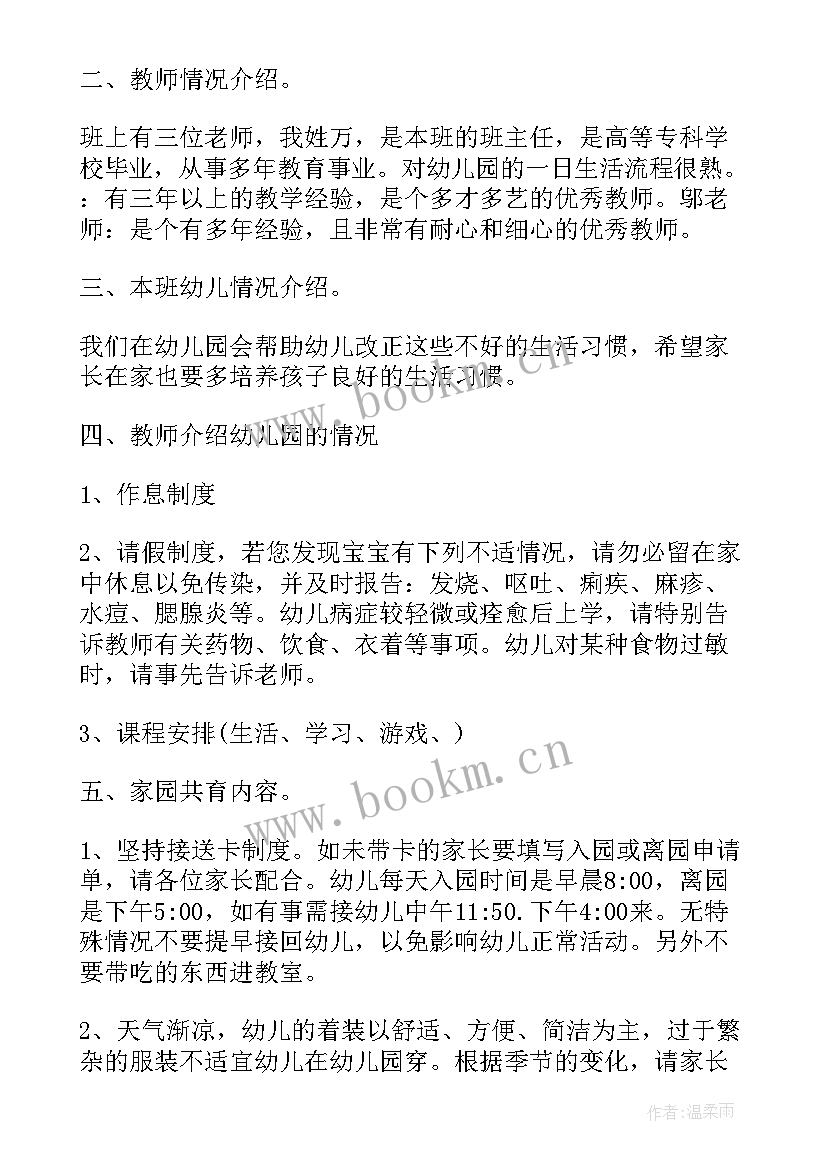 二、教师情况介绍。

班上有三位老师，我姓万，是本班的班主任，是高等专科学校毕业，从事多年教育事业。对幼儿园的一日生活流程很熟。：有三年以上的教学经验，是个多才多艺的优秀教师。邬老师：是个有多年经验，且非常有耐心和细心的优秀教师。

三、本班幼儿情况介绍。

我们在幼儿园会帮助幼儿改正这些不好的生活习惯，希望家长在家也要多培养孩子良好的生活习惯。

四、教师介绍幼儿园的情况

1、作息制度

2、请假制度，若您发现宝宝有下列不适情况，请勿必留在家中休息以免传染，并及时报告：发烧、呕吐、痢疾、麻疹、水痘、腮腺炎等。幼儿病症较轻微或痊愈后上学，请特别告诉教师有关药物、饮食、衣着等事项。幼儿对某种食物过敏时，请事先告诉老师。

3、课程安排(生活、学习、游戏、)

五、家园共育内容。

1、坚持接送卡制度。如未带卡的家长要填写入园或离园申请单，请各位家长配合。幼儿每天入园时间是早晨8:00，离园是下午5:00，如有事需接幼儿中午11:50.下午4:00来。无特殊情况不要提早接回幼儿，以免影响幼儿正常活动。另外不要带吃的东西进教室。

2、天气渐凉，幼儿的着装以舒适、方便、简洁为主，过于繁杂的服装不适宜幼儿在幼儿园穿。根据季节的变化，请家长

www.bookm.cn
www.bookm.cn
作者：温柔雨